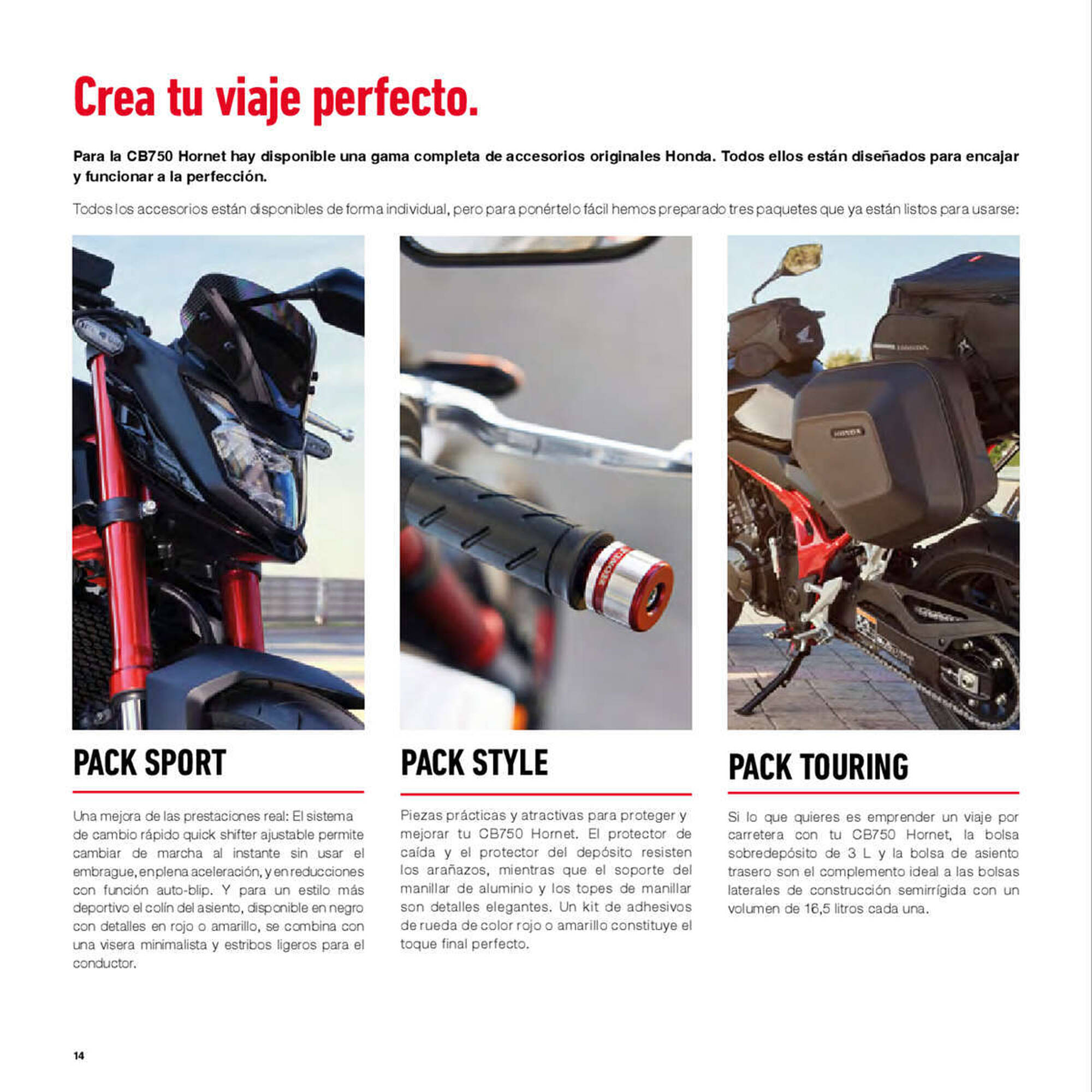 Crea tu viaje perfecto.

Para la CB750 Hornet hay disponible una gama completa de accesorios originales Honda. Todos ellos están diseñados para encajar y funcionar a la perfección.

Todos los accesorios están disponibles de forma individual, pero para ponértelo fácil hemos preparado tres paquetes que ya están listos para usarse:

PACK SPORT

Una mejora de las prestaciones real: El sistema de cambio rápido quick shifter ajustable permite cambiar de marcha al instante sin usar el embrague, en plena aceleración, y en reducciones con función auto-blip. Y para un estilo más deportivo el colín del asiento, disponible en negro con detalles en rojo o amarillo, se combina con una visera minimalista y estribos ligeros para el conductor.

PACK STYLE

Piezas prácticas y atractivas para proteger y mejorar tu CB750 Hornet. El protector de caída y el protector del depósito resisten los arañazos, mientras que el soporte del manillar de aluminio y los topes de manillar son detalles elegantes. Un kit de adhesivos de rueda de color rojo o amarillo constituye el toque final perfecto.

PACK TOURING

Si lo que quieres es emprender un viaje por carretera con tu CB750 Hornet, la bolsa sobredepósito de 3 L y la bolsa de asiento trasero son el complemento ideal a las bolsas laterales de construcción semirrígida con un volumen de 16,5 litros cada una.

14